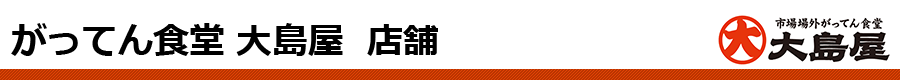 がってん食堂 大島屋　店舗

市場場外がってん食堂
大 大島屋